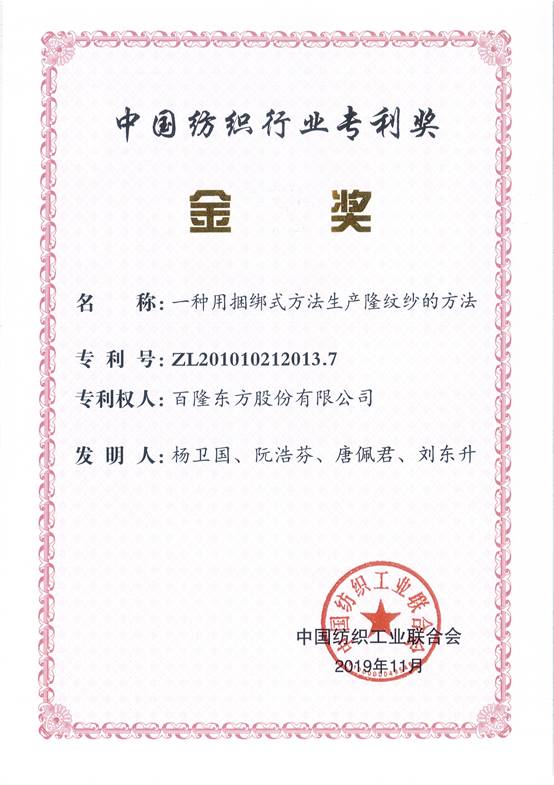 中国纺织行业专利奖

金 奖

名 称：一种用捆绑式方法生产隆纹纱的方法

专 利 号：ZL201010212013.7

专利权人：百隆东方股份有限公司

发 明 人：杨卫国、阮浩芬、唐佩君、刘东升

中国纺织工业联合会

中国纺织工业联合会
2019年11月